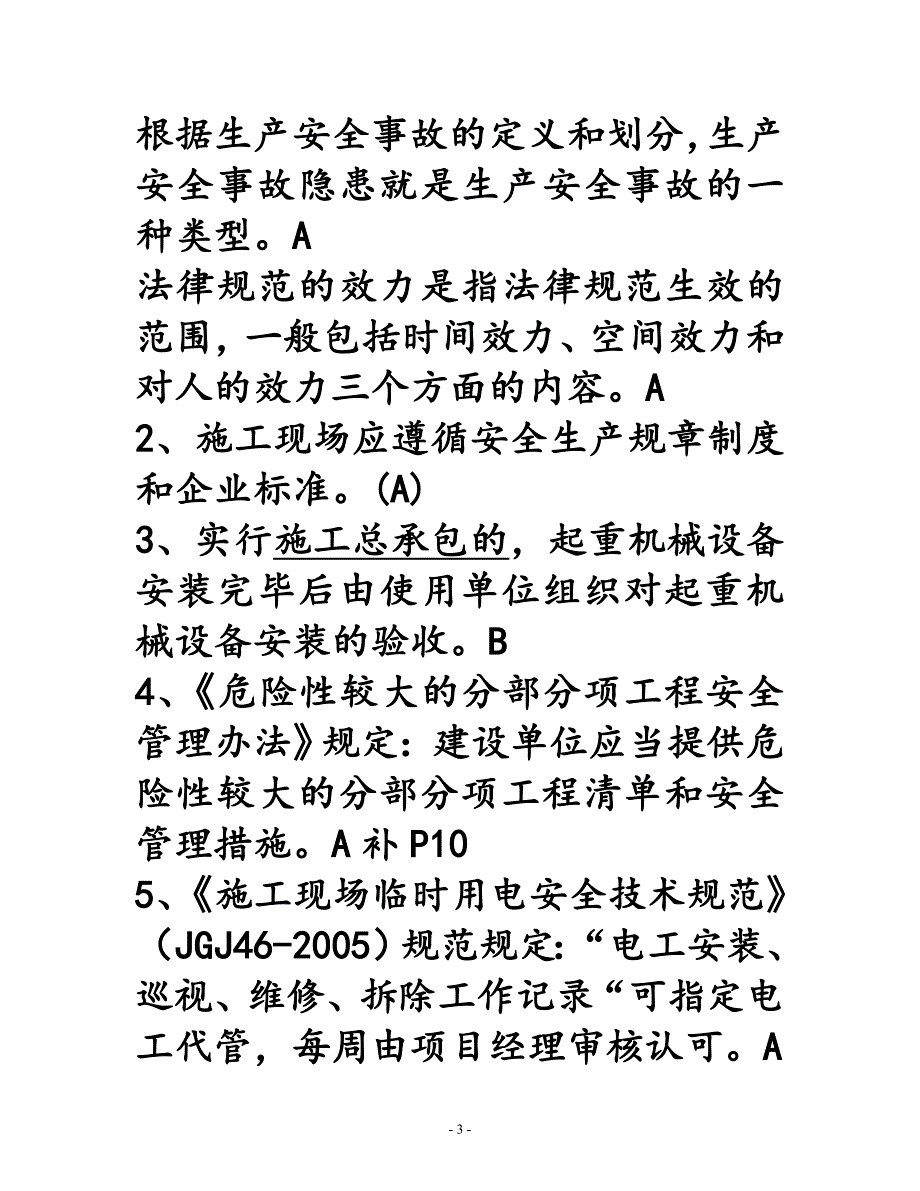 根据生产安全事故的定义和划分,生产安全事故隐患就是生产安全事故的一种类型。A
法律规范的效力是指法律规范生效的范围，一般包括时间效力、空间效力和对人的效力三个方面的内容。A
2、施工现场应遵循安全生产规章制度和企业标准。(A)
3、实行施工总承包的，起重机械设备安装完毕后由使用单位组织对起重机械设备安装的验收。B
4、《危险性较大的分部分项工程安全管理办法》规定：建设单位应当提供危险性较大的分部分项工程清单和安全管理措施。A 补 P10
5、《施工现场临时用电安全技术规范》（JGJ46-2005）规范规定：“电工安装、巡视、维修、拆除工作记录“可指定电工代管，每周由项目经理审核认可。A

- 3 -